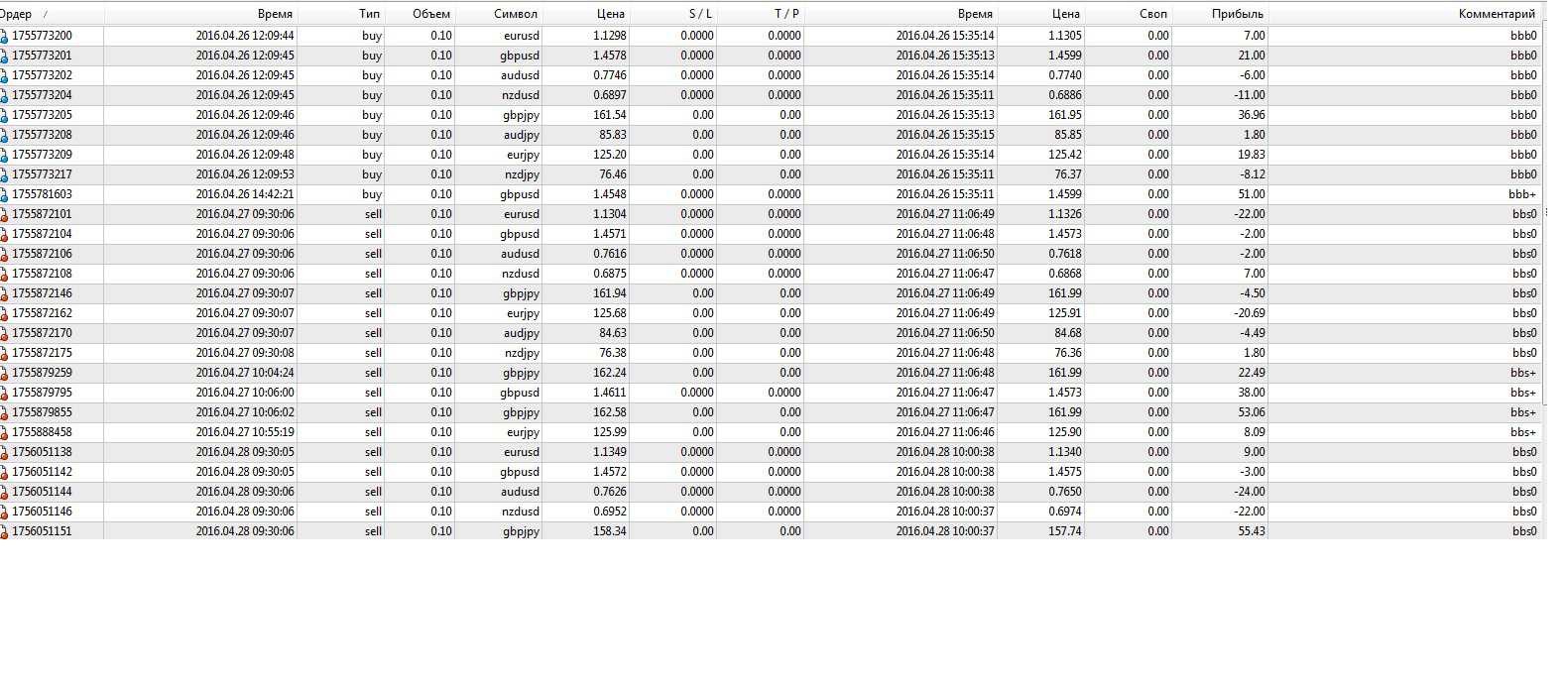 | Ордер / | Время | Тип | Объем | Символ | Цена | S / L | T / P | Время | Цена | Своп | Прибыль | Комментарий |
|---|---|---|---|---|---|---|---|---|---|---|---|---|
| 1755773200 | 2016.04.26 12:09:44 | buy | 0.10 | eurusd | 1.1298 | 0.0000 | 0.0000 | 2016.04.26 15:35:14 | 1.1305 | 0.00 | 7.00 | bbb0 |
| 1755773201 | 2016.04.26 12:09:45 | buy | 0.10 | gbpusd | 1.4578 | 0.0000 | 0.0000 | 2016.04.26 15:35:13 | 1.4599 | 0.00 | 21.00 | bbb0 |
| 1755773202 | 2016.04.26 12:09:45 | buy | 0.10 | audusd | 0.7746 | 0.0000 | 0.0000 | 2016.04.26 15:35:14 | 0.7740 | 0.00 | -6.00 | bbb0 |
| 1755773204 | 2016.04.26 12:09:45 | buy | 0.10 | nzdusd | 0.6897 | 0.0000 | 0.0000 | 2016.04.26 15:35:11 | 0.6886 | 0.00 | -11.00 | bbb0 |
| 1755773205 | 2016.04.26 12:09:46 | buy | 0.10 | gbpjpy | 161.54 | 0.00 | 0.00 | 2016.04.26 15:35:13 | 161.95 | 0.00 | 36.96 | bbb0 |
| 1755773208 | 2016.04.26 12:09:46 | buy | 0.10 | audjpy | 85.83 | 0.00 | 0.00 | 2016.04.26 15:35:15 | 85.85 | 0.00 | 1.80 | bbb0 |
| 1755773209 | 2016.04.26 12:09:48 | buy | 0.10 | eurjpy | 125.20 | 0.00 | 0.00 | 2016.04.26 15:35:14 | 125.42 | 0.00 | 19.83 | bbb0 |
| 1755773217 | 2016.04.26 12:09:53 | buy | 0.10 | nzdjpy | 76.46 | 0.00 | 0.00 | 2016.04.26 15:35:11 | 76.37 | 0.00 | -8.12 | bbb0 |
| 1755781603 | 2016.04.26 14:42:21 | buy | 0.10 | gbpusd | 1.4548 | 0.0000 | 0.0000 | 2016.04.26 15:35:11 | 1.4599 | 0.00 | 51.00 | bbb+ |
| 1755872101 | 2016.04.27 09:30:06 | sell | 0.10 | eurusd | 1.1304 | 0.0000 | 0.0000 | 2016.04.27 11:06:49 | 1.1326 | 0.00 | -22.00 | bbs0 |
| 1755872104 | 2016.04.27 09:30:06 | sell | 0.10 | gbpusd | 1.4571 | 0.0000 | 0.0000 | 2016.04.27 11:06:48 | 1.4573 | 0.00 | -2.00 | bbs0 |
| 1755872106 | 2016.04.27 09:30:06 | sell | 0.10 | audusd | 0.7616 | 0.0000 | 0.0000 | 2016.04.27 11:06:50 | 0.7618 | 0.00 | -2.00 | bbs0 |
| 1755872108 | 2016.04.27 09:30:06 | sell | 0.10 | nzdusd | 0.6875 | 0.0000 | 0.0000 | 2016.04.27 11:06:47 | 0.6868 | 0.00 | 7.00 | bbs0 |
| 1755872146 | 2016.04.27 09:30:07 | sell | 0.10 | gbpjpy | 161.94 | 0.00 | 0.00 | 2016.04.27 11:06:49 | 161.99 | 0.00 | -4.50 | bbs0 |
| 1755872162 | 2016.04.27 09:30:07 | sell | 0.10 | eurjpy | 125.68 | 0.00 | 0.00 | 2016.04.27 11:06:49 | 125.91 | 0.00 | -20.69 | bbs0 |
| 1755872170 | 2016.04.27 09:30:07 | sell | 0.10 | audjpy | 84.63 | 0.00 | 0.00 | 2016.04.27 11:06:50 | 84.68 | 0.00 | -4.49 | bbs0 |
| 1755872175 | 2016.04.27 09:30:08 | sell | 0.10 | nzdjpy | 76.38 | 0.00 | 0.00 | 2016.04.27 11:06:48 | 76.36 | 0.00 | 1.80 | bbs0 |
| 1755879259 | 2016.04.27 10:04:24 | sell | 0.10 | gbpjpy | 162.24 | 0.00 | 0.00 | 2016.04.27 11:06:48 | 161.99 | 0.00 | 22.49 | bbs+ |
| 1755879795 | 2016.04.27 10:06:00 | sell | 0.10 | gbpusd | 1.4611 | 0.0000 | 0.0000 | 2016.04.27 11:06:47 | 1.4573 | 0.00 | 38.00 | bbs+ |
| 1755879855 | 2016.04.27 10:06:02 | sell | 0.10 | gbpjpy | 162.58 | 0.00 | 0.00 | 2016.04.27 11:06:47 | 161.99 | 0.00 | 53.06 | bbs+ |
| 1755888458 | 2016.04.27 10:55:19 | sell | 0.10 | eurjpy | 125.99 | 0.00 | 0.00 | 2016.04.27 11:06:46 | 125.90 | 0.00 | 8.09 | bbs+ |
| 1756051138 | 2016.04.28 09:30:05 | sell | 0.10 | eurusd | 1.1349 | 0.0000 | 0.0000 | 2016.04.28 10:00:38 | 1.1340 | 0.00 | 9.00 | bbs0 |
| 1756051142 | 2016.04.28 09:30:05 | sell | 0.10 | gbpusd | 1.4572 | 0.0000 | 0.0000 | 2016.04.28 10:00:38 | 1.4575 | 0.00 | -3.00 | bbs0 |
| 1756051144 | 2016.04.28 09:30:06 | sell | 0.10 | audusd | 0.7626 | 0.0000 | 0.0000 | 2016.04.28 10:00:38 | 0.7650 | 0.00 | -24.00 | bbs0 |
| 1756051146 | 2016.04.28 09:30:06 | sell | 0.10 | nzdusd | 0.6952 | 0.0000 | 0.0000 | 2016.04.28 10:00:37 | 0.6974 | 0.00 | -22.00 | bbs0 |
| 1756051151 | 2016.04.28 09:30:06 | sell | 0.10 | gbpjpy | 158.34 | 0.00 | 0.00 | 2016.04.28 10:00:37 | 157.74 | 0.00 | 55.43 | bbs0 |